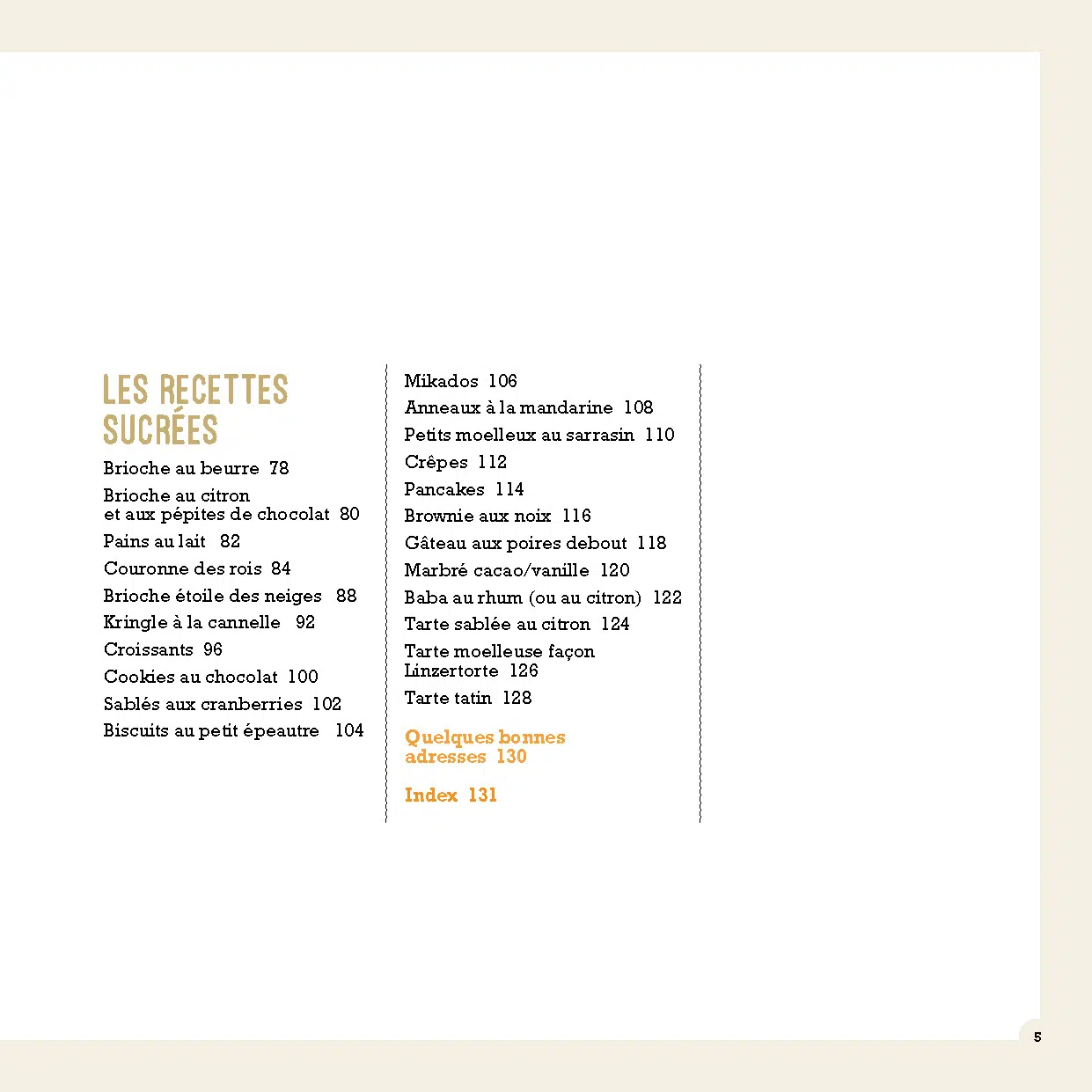 LES RECETTES SUCRÉES

Brioche au beurre 78
Brioche au citron et aux pépites de chocolat 80
Pains au lait 82
Couronne des rois 84
Brioche étoile des neiges 88
Kringle à la cannelle 92
Croissants 96
Cookies au chocolat 100
Sablés aux cranberries 102
Biscuits au petit épeautre 104

Mikados 106
Anneaux à la mandarine 108
Petits moelleux au sarrasin 110
Crêpes 112
Pancakes 114
Brownie aux noix 116
Gâteau aux poires debout 118
Marbré cacao/vanille 120
Baba au rhum (ou au citron) 122
Tarte sablée au citron 124
Tarte moelleuse façon Linzertorte 126
Tarte tatin 128

Quelques bonnes adresses 130

Index 131

5